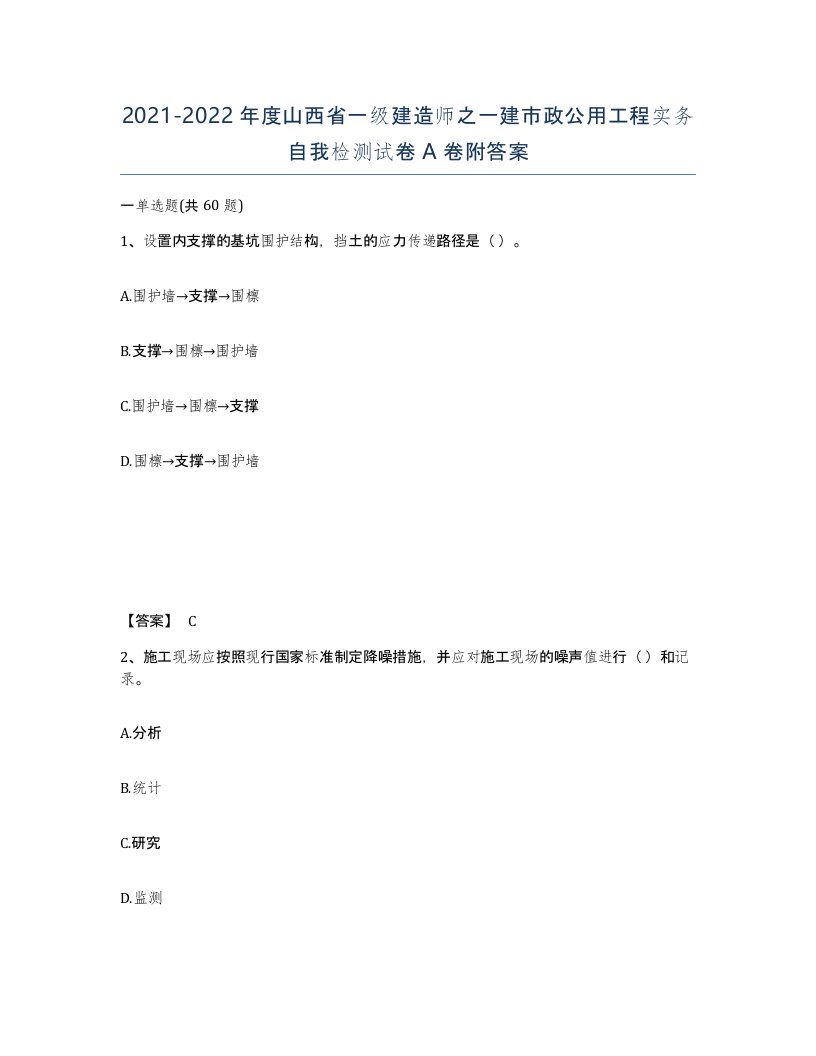 2021-2022年度山西省一级建造师之一建市政公用工程实务自我检测试卷A卷附答案

一单选题(共60题)

1、设置内支撑的基坑围护结构，挡土的应力传递路径是（）。

A.围护墙→支撑→围檩

B.支撑→围檩→围护墙

C.围护墙→围檩→支撑

D.围檩→支撑→围护墙

【答案】 C

2、施工现场应按照现行国家标准制定降噪措施，并应对施工现场的噪声值进行（）和记录。

A.分析

B.统计

C.研究

D.监测